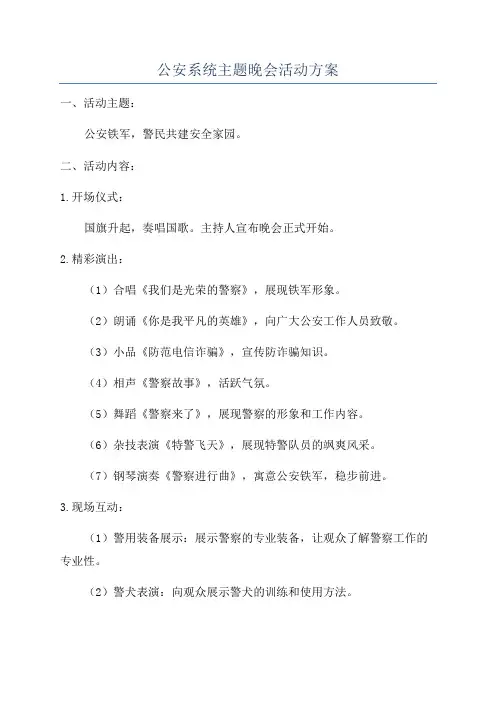 公安系统主题晚会活动方案

一、活动主题：

公安铁军，警民共建安全家园。

二、活动内容：

1.开场仪式：

国旗升起，奏唱国歌。主持人宣布晚会正式开始。

2.精彩演出：

（1）合唱《我们是光荣的警察》，展现铁军形象。

（2）朗诵《你是我平凡的英雄》，向广大公安工作人员致敬。

（3）小品《防范电信诈骗》，宣传防诈骗知识。

（4）相声《警察故事》，活跃气氛。

（5）舞蹈《警察来了》，展现警察的形象和工作内容。

（6）杂技表演《特警飞天》，展现特警队员的飒爽风采。

（7）钢琴演奏《警察进行曲》，寓意公安铁军，稳步前进。

3.现场互动：

（1）警用装备展示：展示警察的专业装备，让观众了解警察工作的专业性。

（2）警犬表演：向观众展示警犬的训练和使用方法。